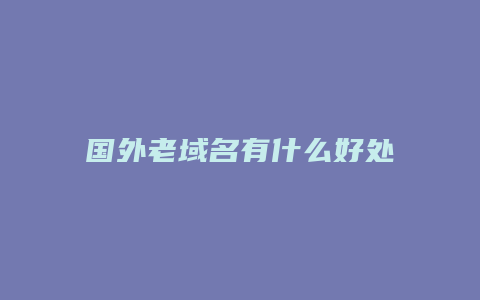 国外老域名有什么好处